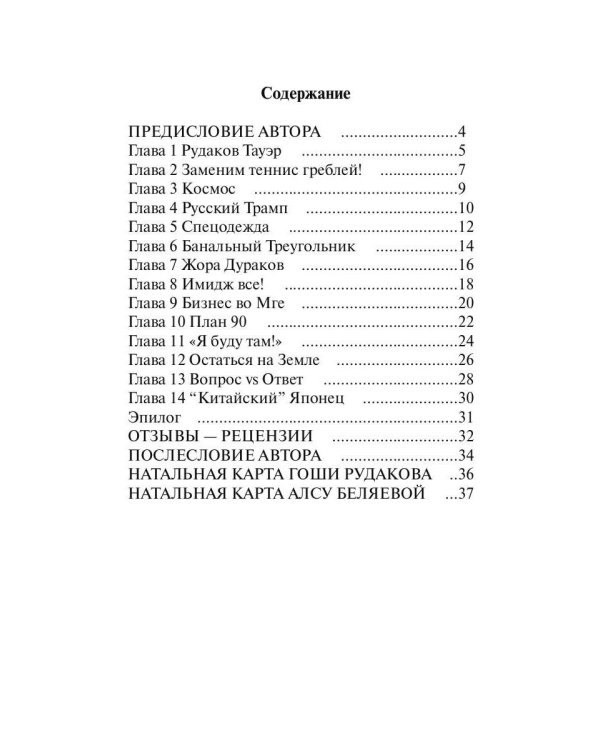 Содержание

ПРЕДИСЛОВИЕ АВТОРА 4
Глава 1 Рудаков Тауэр 5
Глава 2 Заменим теннис греблей! 7
Глава 3 Космос 9
Глава 4 Русский Трамп 10
Глава 5 Спецодежда 12
Глава 6 Банальный Треугольник 14
Глава 7 Жора Дураков 16
Глава 8 Имидж все! 18
Глава 9 Бизнес во Мге 20
Глава 10 План 90 22
Глава 11 «Я буду там!» 24
Глава 12 Остаться на Земле 26
Глава 13 Вопрос vs Ответ 28
Глава 14 "Китайский" Японец 30
Эпилог 31
ОТЗЫВЫ — РЕЦЕНЗИИ 32
ПОСЛЕСЛОВИЕ АВТОРА 34
НАТАЛЬНАЯ КАРТА ГОШИ РУДАКОВА 36
НАТАЛЬНАЯ КАРТА АЛСУ БЕЛЯЕВОЙ 37